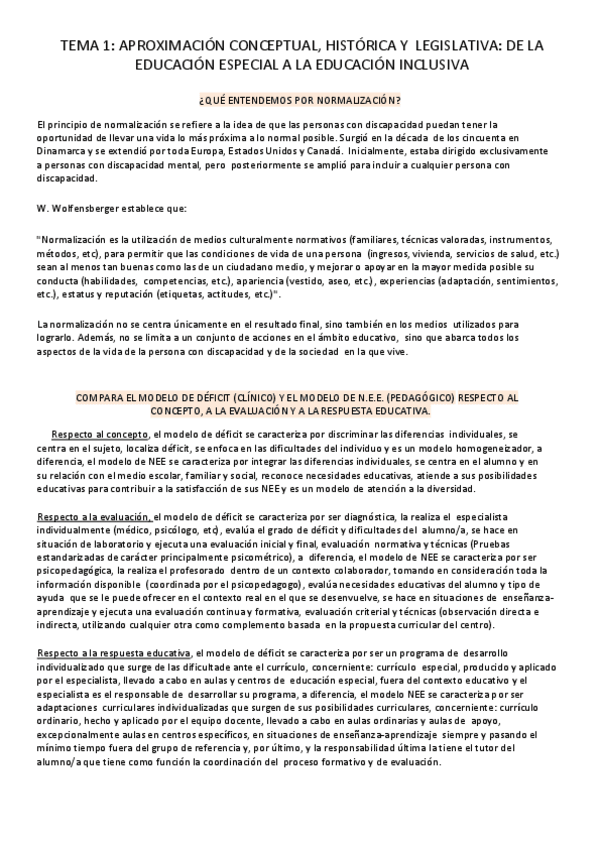 TEMA 1: APROXIMACIÓN CONCEPTUAL, HISTÓRICA Y LEGISLATIVA: DE LA EDUCACIÓN ESPECIAL A LA EDUCACIÓN INCLUSIVA

¿QUÉ ENTENDEMOS POR NORMALIZACIÓN?

El principio de normalización se refiere a la idea de que las personas con discapacidad puedan tener la oportunidad de llevar una vida lo más próxima a lo normal posible. Surgió en la década de los cincuenta en Dinamarca y se extendió por toda Europa, Estados Unidos y Canadá. Inicialmente, estaba dirigido exclusivamente a personas con discapacidad mental, pero posteriormente se amplió para incluir a cualquier persona con discapacidad.

W. Wolfensberger establece que:

"Normalización es la utilización de medios culturalmente normativos (familiares, técnicas valoradas, instrumentos, métodos, etc), para permitir que las condiciones de vida de una persona (ingresos, vivienda, servicios de salud, etc.) sean al menos tan buenas como las de un ciudadano medio, y mejorar o apoyar en la mayor medida posible su conducta (habilidades, competencias, etc.), apariencia (vestido, aseo, etc.), experiencias (adaptación, sentimientos, etc.), estatus y reputación (etiquetas, actitudes, etc.)".

La normalización no se centra únicamente en el resultado final, sino también en los medios utilizados para lograrlo. Además, no se limita a un conjunto de acciones en el ámbito educativo, sino que abarca todos los aspectos de la vida de la persona con discapacidad y de la sociedad en la que vive.

COMPARA EL MODELO DE DÉFICIT (CLÍNICO) Y EL MODELO DE N.E.E. (PEDAGÓGICO) RESPECTO AL CONCEPTO, A LA EVALUACIÓN Y A LA RESPUESTA EDUCATIVA.

Respecto al concepto, el modelo de déficit se caracteriza por discriminar las diferencias individuales, se centra en el sujeto, localiza déficit, se enfoca en las dificultades del individuo y es un modelo homogeneizador, a diferencia, el modelo de NEE se caracteriza por integrar las diferencias individuales, se centra en el alumno y en su relación con el medio escolar, familiar y social, reconoce necesidades educativas, atiende a sus posibilidades educativas para contribuir a la satisfacción de sus NEE y es un modelo de atención a la diversidad.

Respecto a la evaluación, el modelo de déficit se caracteriza por ser diagnóstica, la realiza el especialista individualmente (médico, psicólogo, etc), evalúa el grado de déficit y dificultades del alumno/a, se hace en situación de laboratorio y ejecuta una evaluación inicial y final, evaluación normativa y técnicas (Pruebas estandarizadas de carácter principalmente psicométrico), a diferencia, el modelo de NEE se caracteriza por ser psicopedagógica, la realiza el profesorado dentro de un contexto colaborador, tomando en consideración toda la información disponible (coordinada por el psicopedagogo), evalúa necesidades educativas del alumno y tipo de ayuda que se le puede ofrecer en el contexto real en el que se desenvuelve, se hace en situaciones de enseñanza-aprendizaje y ejecuta una evaluación continua y formativa, evaluación criterial y técnicas (observación directa e indirecta, utilizando cualquier otra como complemento basada en la propuesta curricular del centro).

Respecto a la respuesta educativa, el modelo de déficit se caracteriza por ser un programa de desarrollo individualizado que surge de las dificultade ante el currículo, concerniente: currículo especial, producido y aplicado por el especialista, llevado a cabo en aulas y centros de educación especial, fuera del contexto educativo y el especialista es el responsable de desarrollar su programa, a diferencia, el modelo NEE se caracteriza por ser adaptaciones curriculares individualizadas que surgen de sus posibilidades curriculares, concerniente: currículo ordinario, hecho y aplicado por el equipo docente, llevado a cabo en aulas ordinarias y aulas de apoyo, excepcionalmente aulas en centros específicos, en situaciones de enseñanza-aprendizaje siempre y pasando el mínimo tiempo fuera del grupo de referencia y, por último, y la responsabilidad última la tiene el tutor del alumno/a que tiene como función la coordinación del proceso formativo y de evaluación.